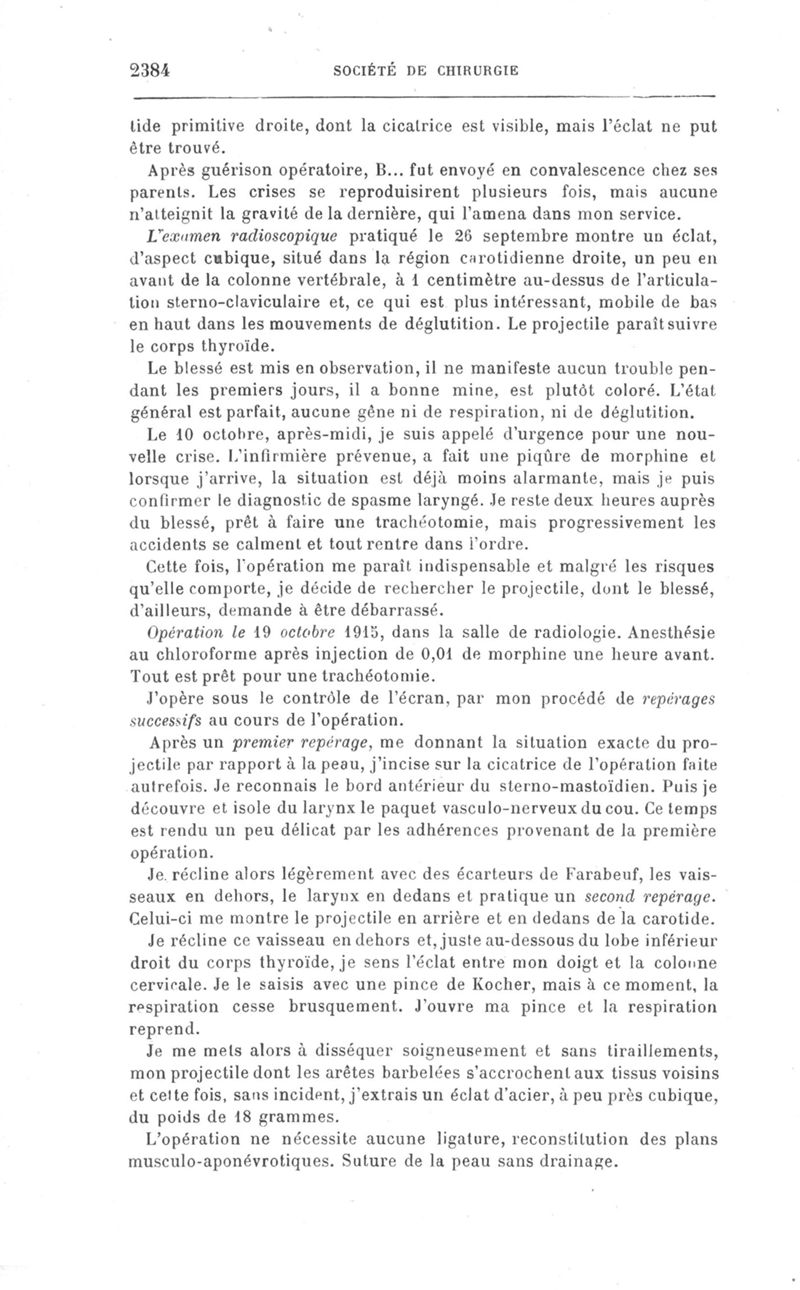 2384 SOCIÉTÉ DE CHIRURGIE

tide primitive droite, dont la cicatrice est visible, mais l'éclat ne put être trouvé.

Après guérison opératoire, B... fut envoyé en convalescence chez ses parents. Les crises se reproduisirent plusieurs fois, mais aucune n'atteignit la gravité de la dernière, qui l'amena dans mon service.

L'examen radioscopique pratiqué le 26 septembre montre un éclat, d'aspect cubique, situé dans la région carotidienne droite, un peu en avant de la colonne vertébrale, à 1 centimètre au-dessus de l'articulation sterno-claviculaire et, ce qui est plus intéressant, mobile de bas en haut dans les mouvements de déglutition. Le projectile paraît suivre le corps thyroïde.

Le blessé est mis en observation, il ne manifeste aucun trouble pendant les premiers jours, il a bonne mine, est plutôt coloré. L'état général est parfait, aucune gêne ni de respiration, ni de déglutition.

Le 10 octobre, après-midi, je suis appelé d'urgence pour une nouvelle crise. L'infirmière prévenue, a fait une piqûre de morphine et lorsque j'arrive, la situation est déjà moins alarmante, mais je puis confirmer le diagnostic de spasme laryngé. Je reste deux heures auprès du blessé, prêt à faire une trachéotomie, mais progressivement les accidents se calment et tout rentre dans l'ordre.

Cette fois, l'opération me paraît indispensable et malgré les risques qu'elle comporte, je décide de rechercher le projectile, dont le blessé, d'ailleurs, demande à être débarrassé.

Opération le 19 octobre 1915, dans la salle de radiologie. Anesthésie au chloroforme après injection de 0,01 de morphine une heure avant. Tout est prêt pour une trachéotomie.

J'opère sous le contrôle de l'écran, par mon procédé de repérages successifs au cours de l'opération.

Après un premier repérage, me donnant la situation exacte du projectile par rapport à la peau, j'incise sur la cicatrice de l'opération faite autrefois. Je reconnais le bord antérieur du sterno-mastoïdien. Puis je découvre et isole du larynx le paquet vasculo-nerveux du cou. Ce temps est rendu un peu délicat par les adhérences provenant de la première opération.

Je récline alors légèrement avec des écarteurs de Farabeuf, les vaisseaux en dehors, le larynx en dedans et pratique un second repérage. Celui-ci me montre le projectile en arrière et en dedans de la carotide.

Je récline ce vaisseau en dehors et, juste au-dessous du lobe inférieur droit du corps thyroïde, je sens l'éclat entre mon doigt et la colonne cervicale. Je le saisis avec une pince de Kocher, mais à ce moment, la respiration cesse brusquement. J'ouvre ma pince et la respiration reprend.

Je me mets alors à disséquer soigneusement et sans tiraillements, mon projectile dont les arêtes barbelées s'accrochent aux tissus voisins et cette fois, sans incident, j'extrais un éclat d'acier, à peu près cubique, du poids de 18 grammes.

L'opération ne nécessite aucune ligature, reconstitution des plans musculo-aponévrotiques. Suture de la peau sans drainage.